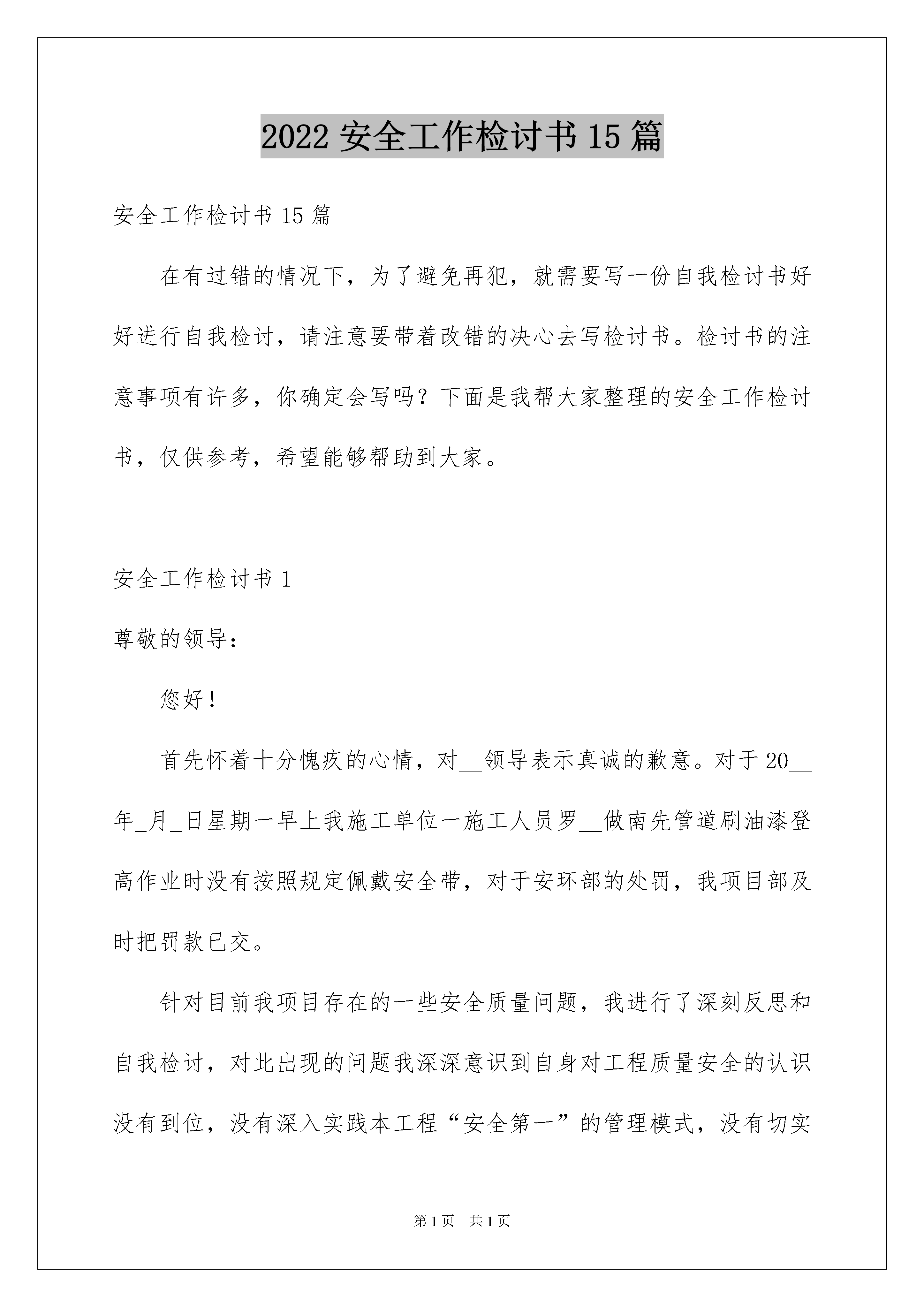 2022 安全工作检讨书 15 篇

安全工作检讨书 15 篇

在有过错的情况下，为了避免再犯，就需要写一份自我检讨书好好进行自我检讨，请注意要带着改错的决心去写检讨书。检讨书的注意事项有许多，你确定会写吗？下面是我帮大家整理的安全工作检讨书，仅供参考，希望能够帮助到大家。

安全工作检讨书 1

尊敬的领导：

您好！

首先怀着十分愧疚的心情，对__领导表示真诚的歉意。对于 20__年_月_日星期一早上我施工单位一施工人员罗__做南先管道刷油漆登高作业时没有按照规定佩戴安全带，对于安环部的处罚，我项目部及时把罚款已交。

针对目前我项目存在的一些安全质量问题，我进行了深刻反思和自我检讨，对此出现的问题我深深意识到自身对工程质量安全的认识没有到位，没有深入实践本工程“安全第一”的管理模式，没有切实

第 1 页 共 1 页